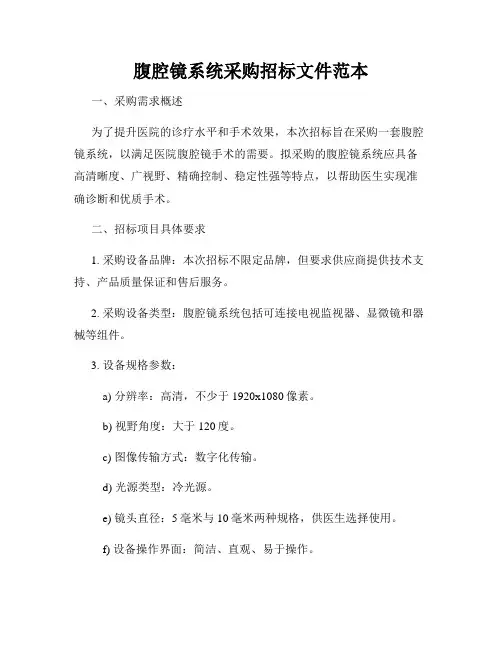 腹腔镜系统采购招标文件范本

一、采购需求概述

为了提升医院的诊疗水平和手术效果，本次招标旨在采购一套腹腔镜系统，以满足医院腹腔镜手术的需要。拟采购的腹腔镜系统应具备高清晰度、广视野、精确控制、稳定性强等特点，以帮助医生实现准确诊断和优质手术。

二、招标项目具体要求

1. 采购设备品牌：本次招标不限定品牌，但要求供应商提供技术支持、产品质量保证和售后服务。

2. 采购设备类型：腹腔镜系统包括可连接电视监视器、显微镜和器械等组件。

3. 设备规格参数：

a) 分辨率：高清，不少于 1920x1080 像素。

b) 视野角度：大于 120 度。

c) 图像传输方式：数字化传输。

d) 光源类型：冷光源。

e) 镜头直径：5 毫米与 10 毫米两种规格，供医生选择使用。

f) 设备操作界面：简洁、直观、易于操作。